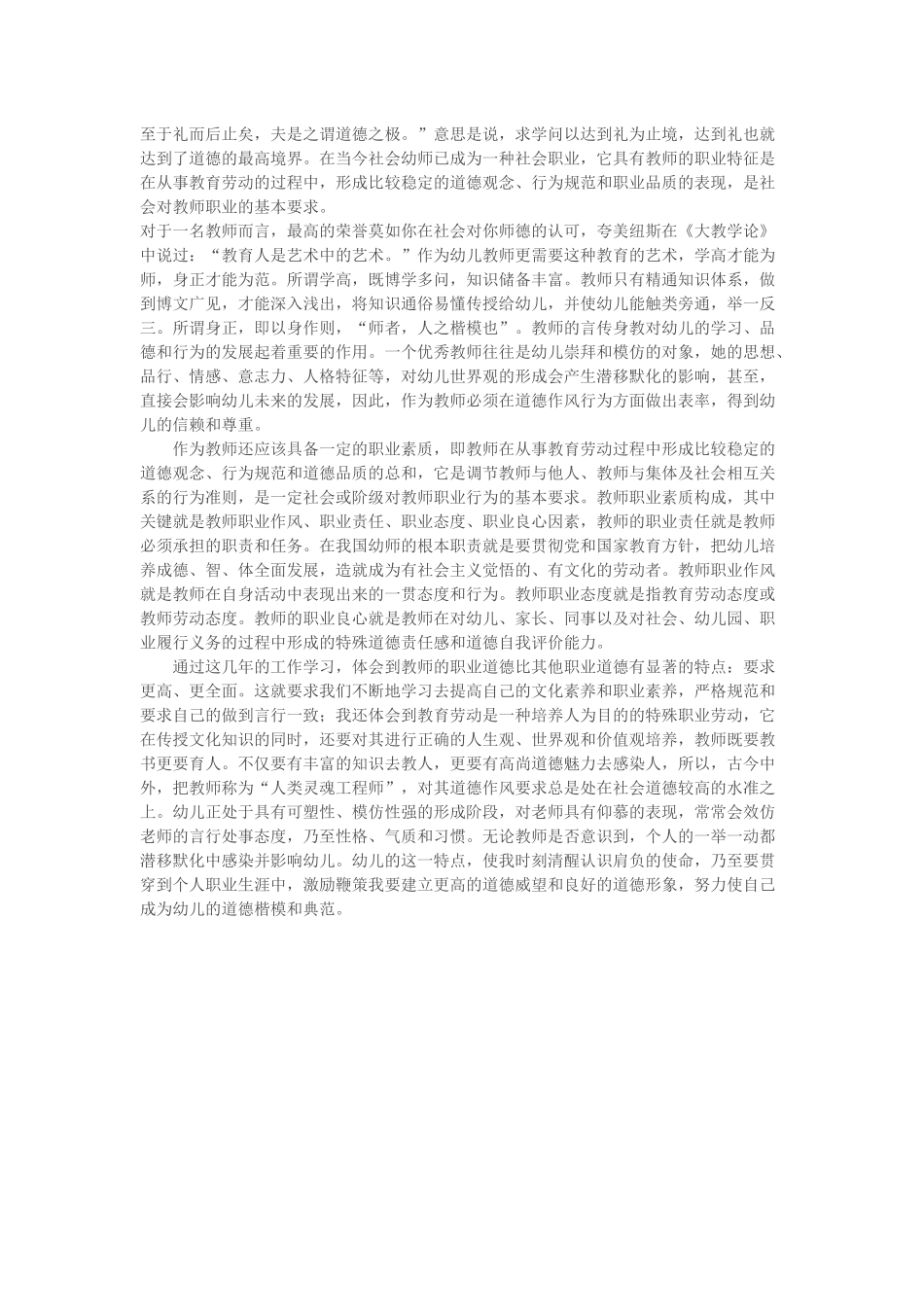 至于礼而后止矣，夫是之谓道德之极。”意思是说，求学问以达到礼为止境，达到礼也就达到了道德的最高境界。在当今社会幼师已成为一种社会职业，它具有教师的职业特征是在从事教育劳动的过程中，形成比较稳定的道德观念、行为规范和职业品质的表现，是社会对教师职业的基本要求。

对于一名教师而言，最高的荣誉莫如你在社会对你师德的认可，夸美纽斯在《大教学论》中说过：“教育人是艺术中的艺术。”作为幼儿教师更需要这种教育的艺术，学高才能为师，身正才能为范。所谓学高，既博学多问，知识储备丰富。教师只有精通知识体系，做到博文广见，才能深入浅出，将知识通俗易懂传授给幼儿，并使幼儿能触类旁通，举一反三。所谓身正，即以身作则，“师者，人之楷模也”。教师的言传身教对幼儿的学习、品德和行为的发展起着重要的作用。一个优秀教师往往是幼儿崇拜和模仿的对象，她的思想、品行、情感、意志力、人格特征等，对幼儿世界观的形成会产生潜移默化的影响，甚至，直接会影响幼儿未来的发展，因此，作为教师必须在道德作风行为方面做出表率，得到幼儿的信赖和尊重。

作为教师还应该具备一定的职业素质，即教师在从事教育劳动过程中形成比较稳定的道德观念、行为规范和道德品质的总和，它是调节教师与他人、教师与集体及社会相互关系的行为准则，是一定社会或阶级对教师职业行为的基本要求。教师职业素质构成，其中关键就是教师职业作风、职业责任、职业态度、职业良心因素，教师的职业责任就是教师必须承担的职责和任务。在我国幼师的根本职责就是要贯彻党和国家教育方针，把幼儿培养成德、智、体全面发展，造就成为有社会主义觉悟的、有文化的劳动者。教师职业作风就是教师在自身活动中表现出来的一贯态度和行为。教师职业态度就是指教育劳动态度或教师劳动态度。教师的职业良心就是教师在对幼儿、家长、同事以及对社会、幼儿园、职业履行义务的过程中形成的特殊道德责任感和道德自我评价能力。

通过这几年的工作学习，体会到教师的职业道德比其他职业道德有显著的特点：要求更高、更全面。这就要求我们不断地学习去提高自己的文化素养和职业素养，严格规范和要求自己的做到言行一致；我还体会到教育劳动是一种培养人为目的的特殊职业劳动，它在传授文化知识的同时，还要对其进行正确的人生观、世界观和价值观培养，教师既要教书更要育人。不仅要有丰富的知识去教人，更要有高尚道德魅力去感染人，所以，古今中外，把教师称为“人类灵魂工程师”，对其道德作风要求总是处在社会道德较高的水准之上。幼儿正处于具有可塑性、模仿性强的形成阶段，对老师具有仰慕的表现，常常会效仿老师的言行处事态度，乃至性格、气质和习惯。无论教师是否意识到，个人的一举一动都潜移默化中感染并影响幼儿。幼儿的这一特点，使我时刻清醒认识肩负的使命，乃至要贯穿到个人职业生涯中，激励鞭策我要建立更高的道德威望和良好的道德形象，努力使自己成为幼儿的道德楷模和典范。